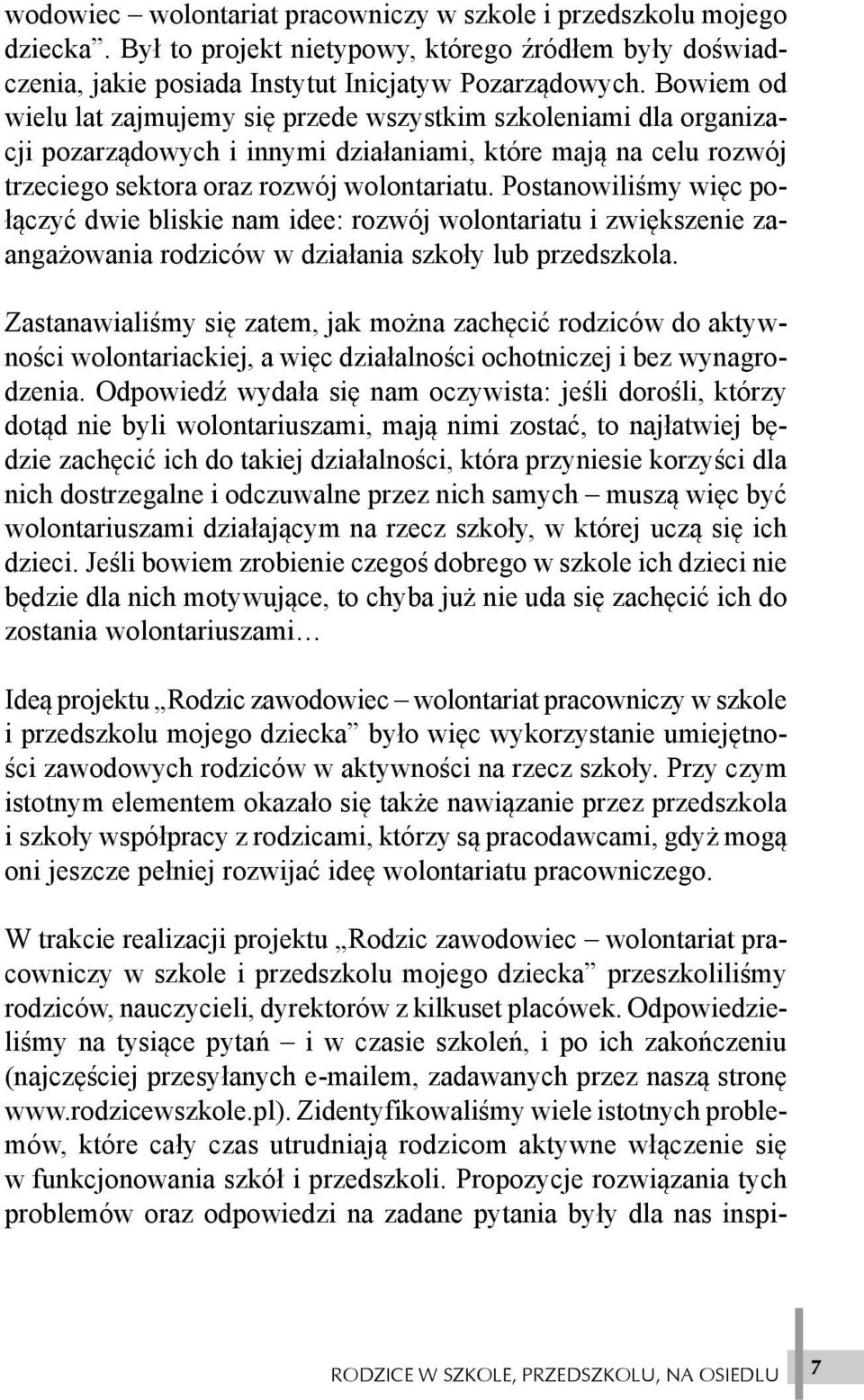 wodowiec – wolontariat pracowniczy w szkole i przedszkolu mojego dziecka”. Był to projekt nietypowy, którego źródłem były doświadczenia, jakie posiada Instytut Inicjatyw Pozarządowych. Bowiem od wielu lat zajmujemy się przede wszystkim szkoleniami dla organizacji pozarządowych i innymi działaniami, które mają na celu rozwój trzeciego sektora oraz rozwój wolontariatu. Postanowiliśmy więc połączyć dwie bliskie nam idee: rozwój wolontariatu i zwiększenie zaangażowania rodziców w działania szkoły lub przedszkola.

Zastanawialiśmy się zatem, jak można zachęcić rodziców do aktywności wolontariackiej, a więc działalności ochotniczej i bez wynagrodzenia. Odpowiedź wydała się nam oczywista: jeśli dorośli, którzy dotąd nie byli wolontariuszami, mają nimi zostać, to najłatwiej będzie zachęcić ich do takiej działalności, która przyniesie korzyści dla nich dostrzegalne i odczuwalne przez nich samych – muszą więc być wolontariuszami działającym na rzecz szkoły, w której uczą się ich dzieci. Jeśli bowiem zrobienie czegoś dobrego w szkole ich dzieci nie będzie dla nich motywujące, to chyba już nie uda się zachęcić ich do zostania wolontariuszami…

Ideą projektu „Rodzic zawodowiec – wolontariat pracowniczy w szkole i przedszkolu mojego dziecka” było więc wykorzystanie umiejętności zawodowych rodziców w aktywności na rzecz szkoły. Przy czym istotnym elementem okazało się także nawiązanie przez przedszkola i szkoły współpracy z rodzicami, którzy są pracodawcami, gdyż mogą oni jeszcze pełniej rozwijać ideę wolontariatu pracowniczego.

W trakcie realizacji projektu „Rodzic zawodowiec – wolontariat pracowniczy w szkole i przedszkolu mojego dziecka” przeszkoliliśmy rodziców, nauczycieli, dyrektorów z kilkuset placówek. Odpowiedzieliśmy na tysiące pytań – i w czasie szkoleń, i po ich zakończeniu (najczęściej przesyłanych e-mailem, zadawanych przez naszą stronę www.rodzicewszkole.pl). Zidentyfikowaliśmy wiele istotnych problemów, które cały czas utrudniają rodzicom aktywne włączenie się w funkcjonowania szkół i przedszkoli. Propozycje rozwiązania tych problemów oraz odpowiedzi na zadane pytania były dla nas inspi-

RODZICE W SZKOLE, PRZEDSZKOLU, NA OSIEDLU 7